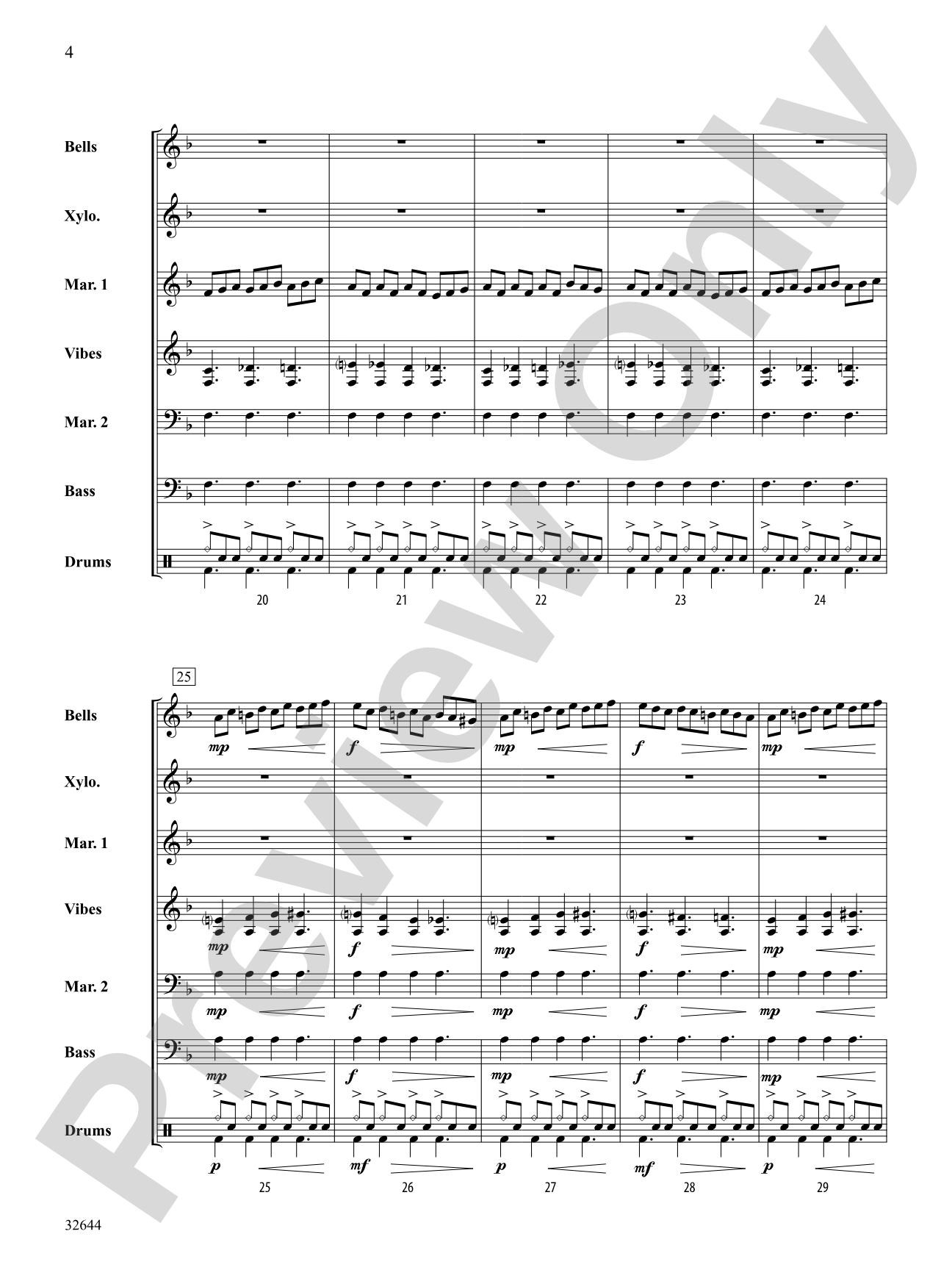 4

Bells

Xylo.

Mar. 1

Vibes

Mar. 2

Bass

Drums

20 21 22 23 24

25

Bells
mp f mp f mp

Xylo.

Mar. 1

Vibes
mp f mp f mp

Mar. 2
mp f mp f mp

Bass
mp f mp f mp

Drums
p mf p mf p

25 26 27 28 29

32644

Preview Only